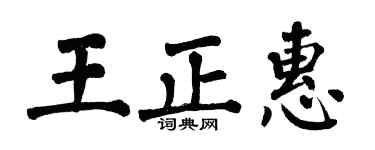 王正惠

词典网